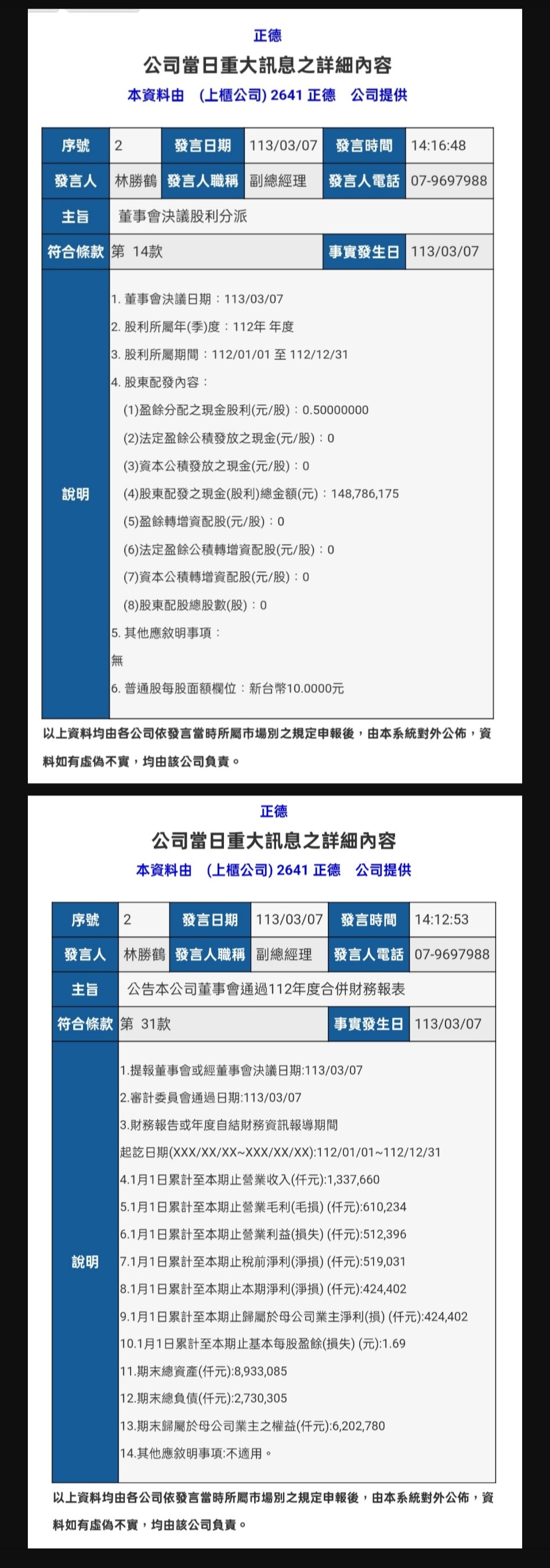 正德

公司當日重大訊息之詳細內容

本資料由 (上櫃公司) 2641 正德 公司提供

| 序號 | 2 | 發言日期 | 113/03/07 | 發言時間 | 14:16:48 |
|---|---|---|---|---|---|
| 發言人 | 林勝鶴 | 發言人職稱 | 副總經理 | 發言人電話 | 07-9697988 |
| 主旨 | 董事會決議股利分派 | | | | |
| 符合條款 | 第 14款 | | | 事實發生日 | 113/03/07 |
| 說明 | 1. 董事會決議日期：113/03/07<br>2. 股利所屬年(季)度：112年 年度<br>3. 股利所屬期間：112/01/01 至 112/12/31<br>4. 股東配發內容：<br>(1)盈餘分配之現金股利(元/股)：0.50000000<br>(2)法定盈餘公積發放之現金(元/股)：0<br>(3)資本公積發放之現金(元/股)：0<br>(4)股東配發之現金(股利)總金額(元)：148,786,175<br>(5)盈餘轉增資配股(元/股)：0<br>(6)法定盈餘公積轉增資配股(元/股)：0<br>(7)資本公積轉增資配股(元/股)：0<br>(8)股東配股總股數(股)：0<br>5. 其他應敘明事項：<br>無<br>6. 普通股每股面額欄位：新台幣10.0000元 | | | | |

以上資料均由各公司依發言當時所屬市場別之規定申報後，由本系統對外公佈，資料如有虛偽不實，均由該公司負責。

正德

公司當日重大訊息之詳細內容

本資料由 (上櫃公司) 2641 正德 公司提供

| 序號 | 2 | 發言日期 | 113/03/07 | 發言時間 | 14:12:53 |
|---|---|---|---|---|---|
| 發言人 | 林勝鶴 | 發言人職稱 | 副總經理 | 發言人電話 | 07-9697988 |
| 主旨 | 公告本公司董事會通過112年度合併財務報表 | | | | |
| 符合條款 | 第 31款 | | | 事實發生日 | 113/03/07 |
| 說明 | 1.提報董事會或經董事會決議日期:113/03/07<br>2.審計委員會通過日期:113/03/07<br>3.財務報告或年度自結財務資訊報導期間<br>起訖日期(XXX/XX/XX~XXX/XX/XX):112/01/01~112/12/31<br>4.1月1日累計至本期止營業收入(仟元):1,337,660<br>5.1月1日累計至本期止營業毛利(毛損) (仟元):610,234<br>6.1月1日累計至本期止營業利益(損失) (仟元):512,396<br>7.1月1日累計至本期止稅前淨利(淨損) (仟元):519,031<br>8.1月1日累計至本期止本期淨利(淨損) (仟元):424,402<br>9.1月1日累計至本期止歸屬於母公司業主淨利(損) (仟元):424,402<br>10.1月1日累計至本期止基本每股盈餘(損失) (元):1.69<br>11.期末總資產(仟元):8,933,085<br>12.期末總負債(仟元):2,730,305<br>13.期末歸屬於母公司業主之權益(仟元):6,202,780<br>14.其他應敘明事項:不適用。 | | | | |

以上資料均由各公司依發言當時所屬市場別之規定申報後，由本系統對外公佈，資料如有虛偽不實，均由該公司負責。